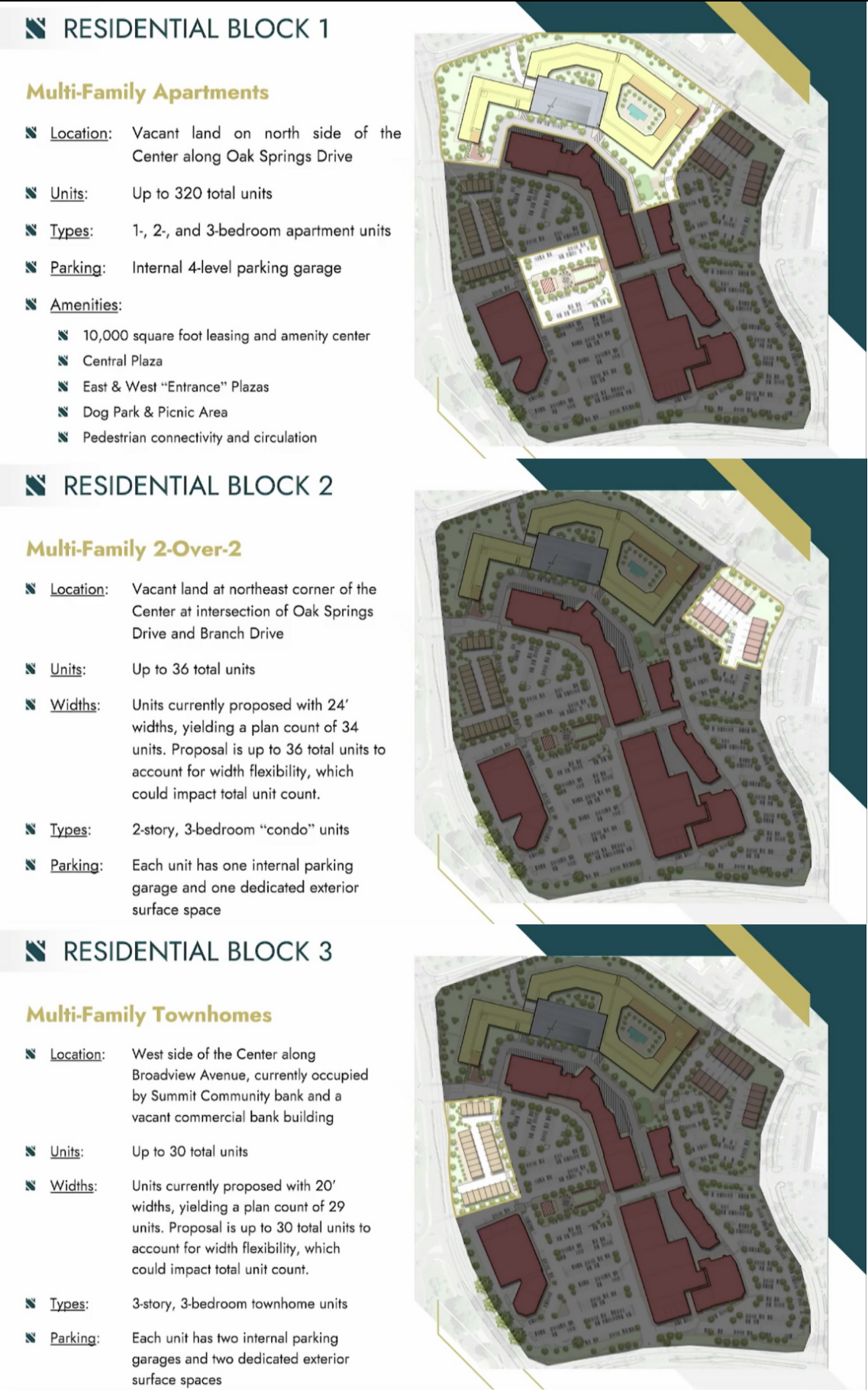 RESIDENTIAL BLOCK 1

Multi-Family Apartments

Location: Vacant land on north side of the Center along Oak Springs Drive

Units: Up to 320 total units

Types: 1-, 2-, and 3-bedroom apartment units

Parking: Internal 4-level parking garage

Amenities:

10,000 square foot leasing and amenity center

Central Plaza

East & West "Entrance" Plazas

Dog Park & Picnic Area

Pedestrian connectivity and circulation

RESIDENTIAL BLOCK 2

Multi-Family 2-Over-2

Location: Vacant land at northeast corner of the Center at intersection of Oak Springs Drive and Branch Drive

Units: Up to 36 total units

Widths: Units currently proposed with 24' widths, yielding a plan count of 34 units. Proposal is up to 36 total units to account for width flexibility, which could impact total unit count.

Types: 2-story, 3-bedroom "condo" units

Parking: Each unit has one internal parking garage and one dedicated exterior surface space

RESIDENTIAL BLOCK 3

Multi-Family Townhomes

Location: West side of the Center along Broadview Avenue, currently occupied by Summit Community bank and a vacant commercial bank building

Units: Up to 30 total units

Widths: Units currently proposed with 20' widths, yielding a plan count of 29 units. Proposal is up to 30 total units to account for width flexibility, which could impact total unit count.

Types: 3-story, 3-bedroom townhome units

Parking: Each unit has two internal parking garages and two dedicated exterior surface spaces